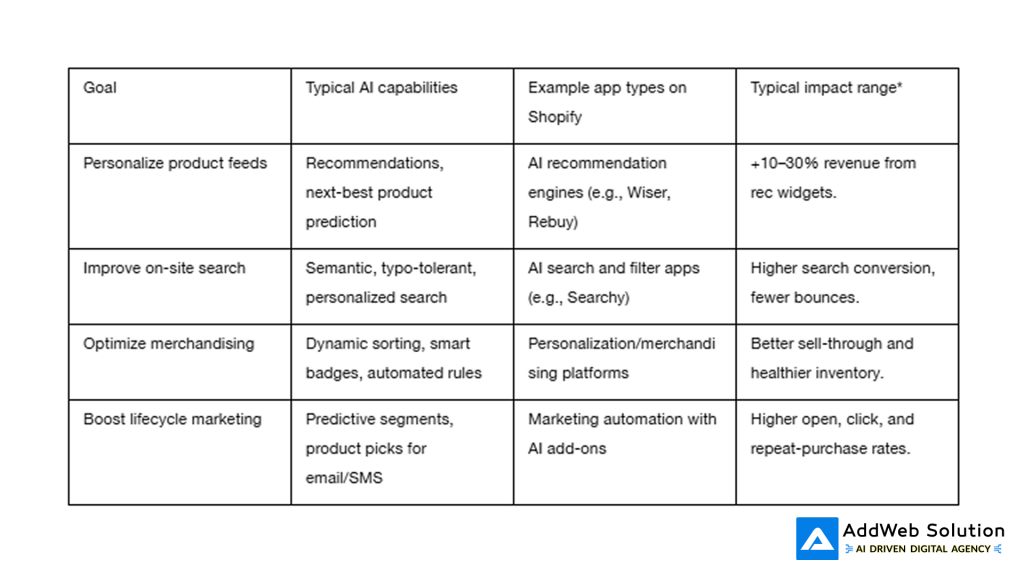 | Goal | Typical AI capabilities | Example app types on Shopify | Typical impact range* |
|---|---|---|---|
| Personalize product feeds | Recommendations, next-best product prediction | AI recommendation engines (e.g., Wiser, Rebuy) | +10–30% revenue from rec widgets. |
| Improve on-site search | Semantic, typo-tolerant, personalized search | AI search and filter apps (e.g., Searchy) | Higher search conversion, fewer bounces. |
| Optimize merchandising | Dynamic sorting, smart badges, automated rules | Personalization/merchandising platforms | Better sell-through and healthier inventory. |
| Boost lifecycle marketing | Predictive segments, product picks for email/SMS | Marketing automation with AI add-ons | Higher open, click, and repeat-purchase rates. |

AddWeb Solution
AI DRIVEN DIGITAL AGENCY